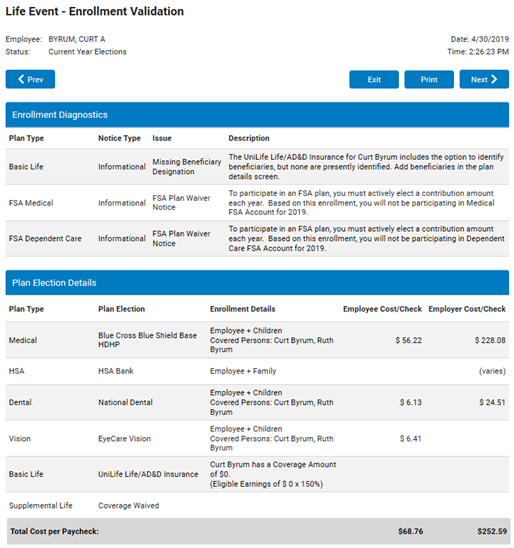 Life Event - Enrollment Validation

Employee: BYRUM, CURT A
Status: Current Year Elections

Date: 4/30/2019
Time: 2:26:23 PM

Prev

Exit Print Next

Enrollment Diagnostics

| Plan Type | Notice Type | Issue | Description |
|---|---|---|---|
| Basic Life | Informational | Missing Beneficiary Designation | The UniLife Life/AD&D Insurance for Curt Byrum includes the option to identify beneficiaries, but none are presently identified. Add beneficiaries in the plan details screen. |
| FSA Medical | Informational | FSA Plan Waiver Notice | To participate in an FSA plan, you must actively elect a contribution amount each year. Based on this enrollment, you will not be participating in Medical FSA Account for 2019. |
| FSA Dependent Care | Informational | FSA Plan Waiver Notice | To participate in an FSA plan, you must actively elect a contribution amount each year. Based on this enrollment, you will not be participating in Dependent Care FSA Account for 2019. |

Plan Election Details

| Plan Type | Plan Election | Enrollment Details | Employee Cost/Check | Employer Cost/Check |
|---|---|---|---|---|
| Medical | Blue Cross Blue Shield Base HDHP | Employee + Children Covered Persons: Curt Byrum, Ruth Byrum | $ 56.22 | $ 228.08 |
| HSA | HSA Bank | Employee + Family | | (varies) |
| Dental | National Dental | Employee + Children Covered Persons: Curt Byrum, Ruth Byrum | $ 6.13 | $ 24.51 |
| Vision | EyeCare Vision | Employee + Children Covered Persons: Curt Byrum, Ruth Byrum | $ 6.41 | |
| Basic Life | UniLife Life/AD&D Insurance | Curt Byrum has a Coverage Amount of $0. (Eligible Earnings of $ 0 x 150%) | | |
| Supplemental Life | Coverage Waived | | | |
| Total Cost per Paycheck: | | | $68.76 | $252.59 |